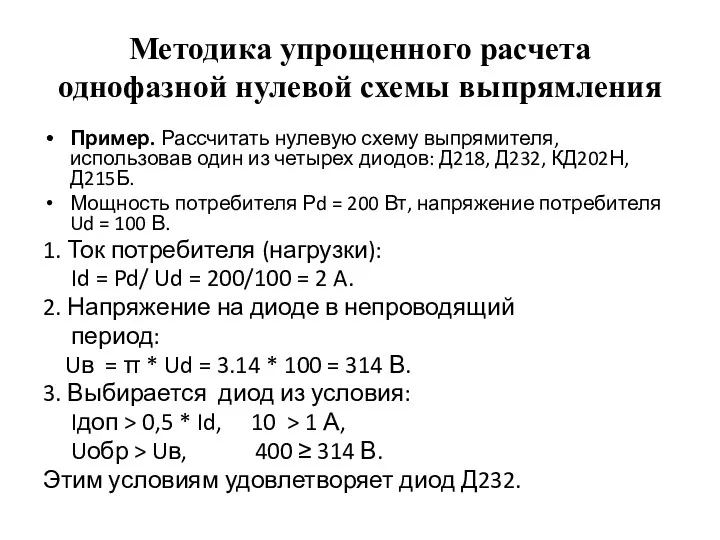 Методика упрощенного расчета однофазной нулевой схемы выпрямления

• **Пример.** Рассчитать нулевую схему выпрямителя, использовав один из четырех диодов: Д218, Д232, КД202Н, Д215Б.
• Мощность потребителя Pd = 200 Вт, напряжение потребителя Ud = 100 В.

1. Ток потребителя (нагрузки):
Id = Pd/ Ud = 200/100 = 2 А.
2. Напряжение на диоде в непроводящий период:
Uв = π * Ud = 3.14 * 100 = 314 В.
3. Выбирается диод из условия:
Iдоп > 0,5 * Id, 10 > 1 А,
Uобр > Uв, 400 ≥ 314 В.
Этим условиям удовлетворяет диод Д232.